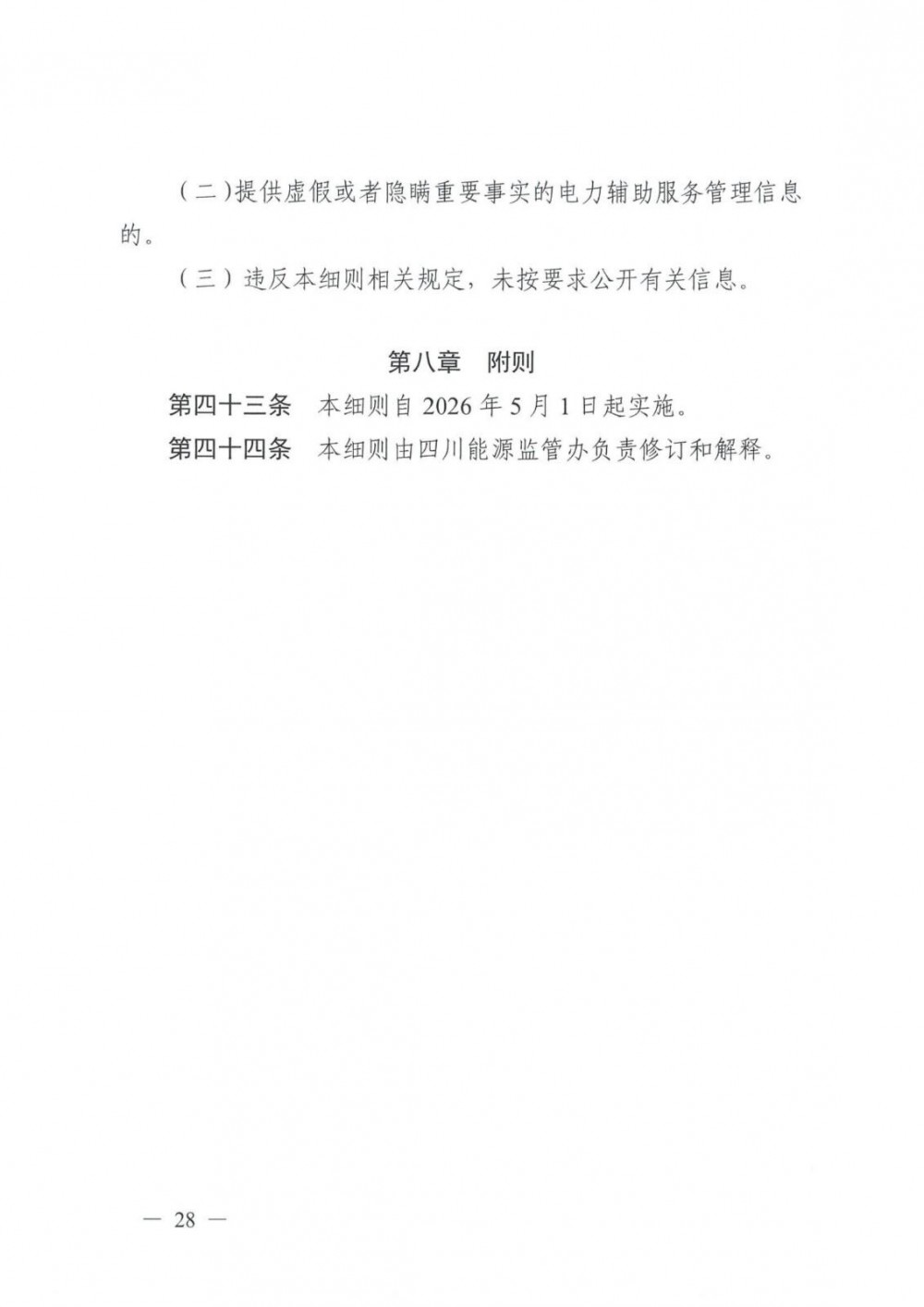 （二）提供虚假或者隐瞒重要事实的电力辅助服务管理信息的。

（三）违反本细则相关规定，未按要求公开有关信息。

第八章　附则

第四十三条　本细则自 2026 年 5 月 1 日起实施。

第四十四条　本细则由四川能源监管办负责修订和解释。

— 28 —